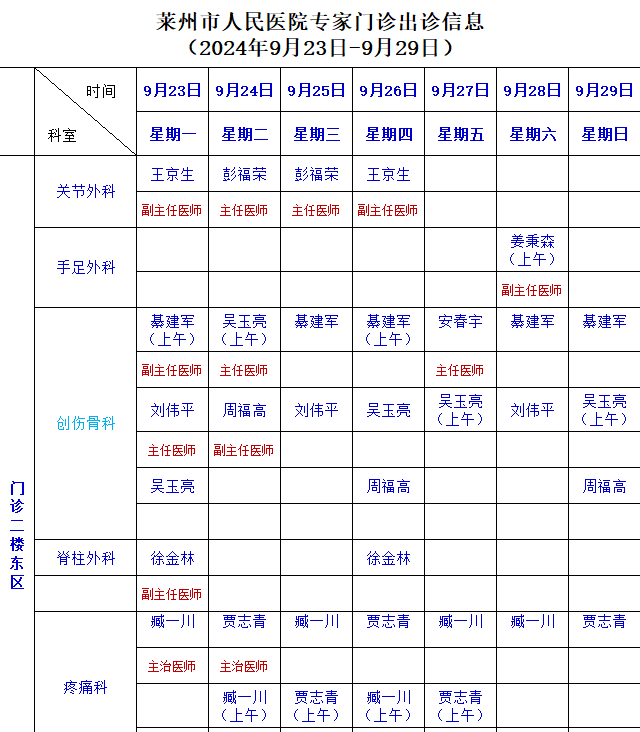 莱州市人民医院专家门诊出诊信息
（2024年9月23日-9月29日）

| | 时间 科室 | 9月23日 | 9月24日 | 9月25日 | 9月26日 | 9月27日 | 9月28日 | 9月29日 |
|---|---|---|---|---|---|---|---|---|
| | | 星期一 | 星期二 | 星期三 | 星期四 | 星期五 | 星期六 | 星期日 |
| 门诊二楼东区 | 关节外科 | 王京生 | 彭福荣 | 彭福荣 | 王京生 | | | |
| | | 副主任医师 | 主任医师 | 主任医师 | 副主任医师 | | | |
| | 手足外科 | | | | | | 姜秉森（上午） | |
| | | | | | | | 副主任医师 | |
| | 创伤骨科 | 綦建军（上午） | 吴玉亮（上午） | 綦建军 | 綦建军（上午） | 安春宇 | 綦建军 | 綦建军 |
| | | 副主任医师 | 主任医师 | | | 主任医师 | | |
| | | 刘伟平 | 周福高 | 刘伟平 | 吴玉亮 | 吴玉亮（上午） | 刘伟平 | 吴玉亮（上午） |
| | | 主任医师 | 副主任医师 | | | | | |
| | | 吴玉亮 | | | 周福高 | | | 周福高 |
| | | | | | | | | |
| | 脊柱外科 | 徐金林 | | | 徐金林 | | | |
| | | 副主任医师 | | | | | | |
| | 疼痛科 | 臧一川 | 贾志青 | 臧一川 | 贾志青 | 臧一川 | 臧一川 | 贾志青 |
| | | 主治医师 | 主治医师 | | | | | |
| | | | 臧一川（上午） | 贾志青（上午） | 臧一川（上午） | 贾志青（上午） | | |